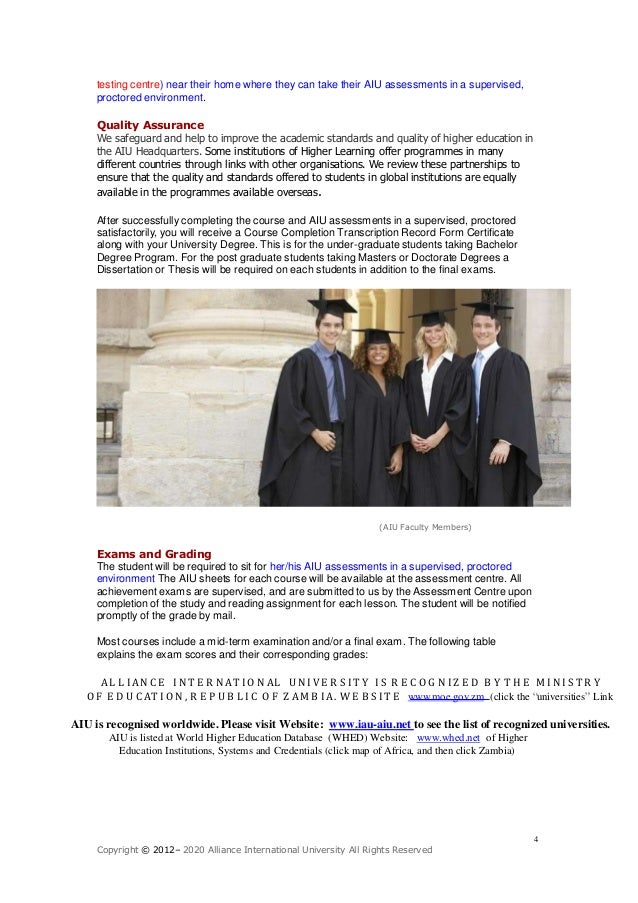 testing centre) near their home where they can take their AIU assessments in a supervised, proctored environment.

Quality Assurance
We safeguard and help to improve the academic standards and quality of higher education in the AIU Headquarters. Some institutions of Higher Learning offer programmes in many different countries through links with other organisations. We review these partnerships to ensure that the quality and standards offered to students in global institutions are equally available in the programmes available overseas.

After successfully completing the course and AIU assessments in a supervised, proctored satisfactorily, you will receive a Course Completion Transcription Record Form Certificate along with your University Degree. This is for the under-graduate students taking Bachelor Degree Program. For the post graduate students taking Masters or Doctorate Degrees a Dissertation or Thesis will be required on each students in addition to the final exams.

(AIU Faculty Members)

Exams and Grading
The student will be required to sit for her/his AIU assessments in a supervised, proctored environment The AIU sheets for each course will be available at the assessment centre. All achievement exams are supervised, and are submitted to us by the Assessment Centre upon completion of the study and reading assignment for each lesson. The student will be notified promptly of the grade by mail.

Most courses include a mid-term examination and/or a final exam. The following table explains the exam scores and their corresponding grades:

ALLIANCE INTERNATIONAL UNIVERSITY IS RECOGNIZED BY THE MINISTRY OF EDUCATION, REPUBLIC OF ZAMBIA. WEBSITE www.moe.gov.zm (click the "universities" Link

AIU is recognised worldwide. Please visit Website: www.iau-aiu.net to see the list of recognized universities.
AIU is listed at World Higher Education Database (WHED) Website: www.whed.net of Higher Education Institutions, Systems and Credentials (click map of Africa, and then click Zambia)

4

Copyright © 2012– 2020 Alliance International University All Rights Reserved